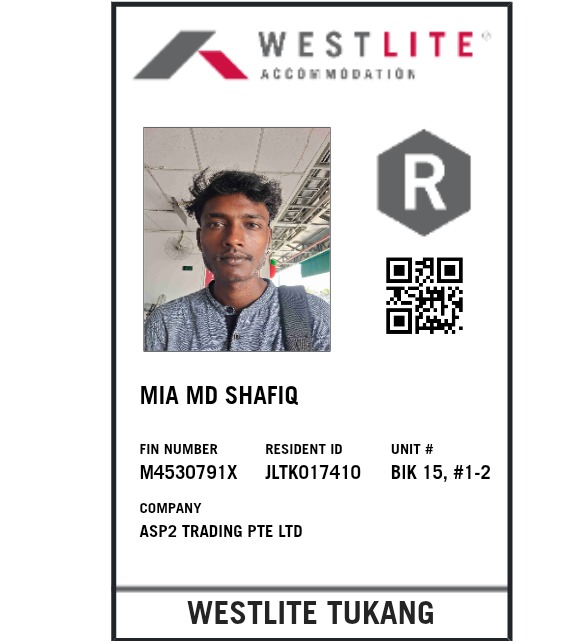 WESTLITE®
ACCOMMODATION

R

MIA MD SHAFIQ

FIN NUMBER
M4530791X

RESIDENT ID
JLTK017410

UNIT #
BIK 15, #1-2

COMPANY
ASP2 TRADING PTE LTD

WESTLITE TUKANG